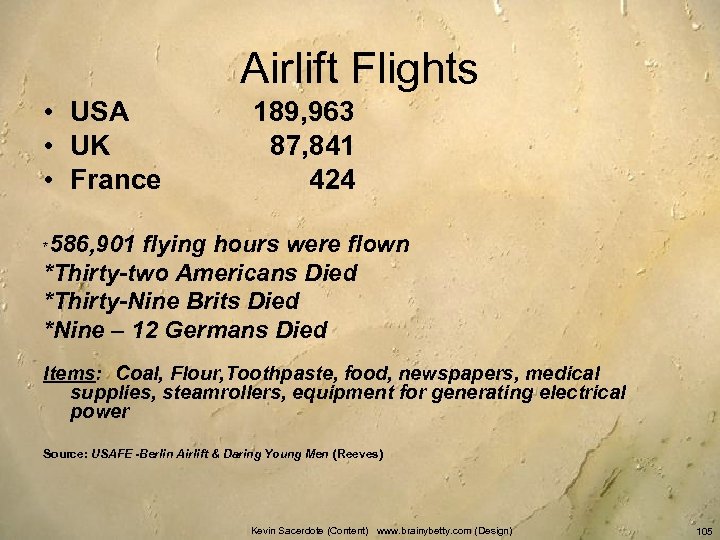 Airlift Flights

• USA 189,963
• UK 87,841
• France 424

*586,901 flying hours were flown
*Thirty-two Americans Died
*Thirty-Nine Brits Died
*Nine – 12 Germans Died

Items: Coal, Flour,Toothpaste, food, newspapers, medical supplies, steamrollers, equipment for generating electrical power

Source: USAFE -Berlin Airlift & Daring Young Men (Reeves)

Kevin Sacerdote (Content) www.brainybetty.com (Design)

105